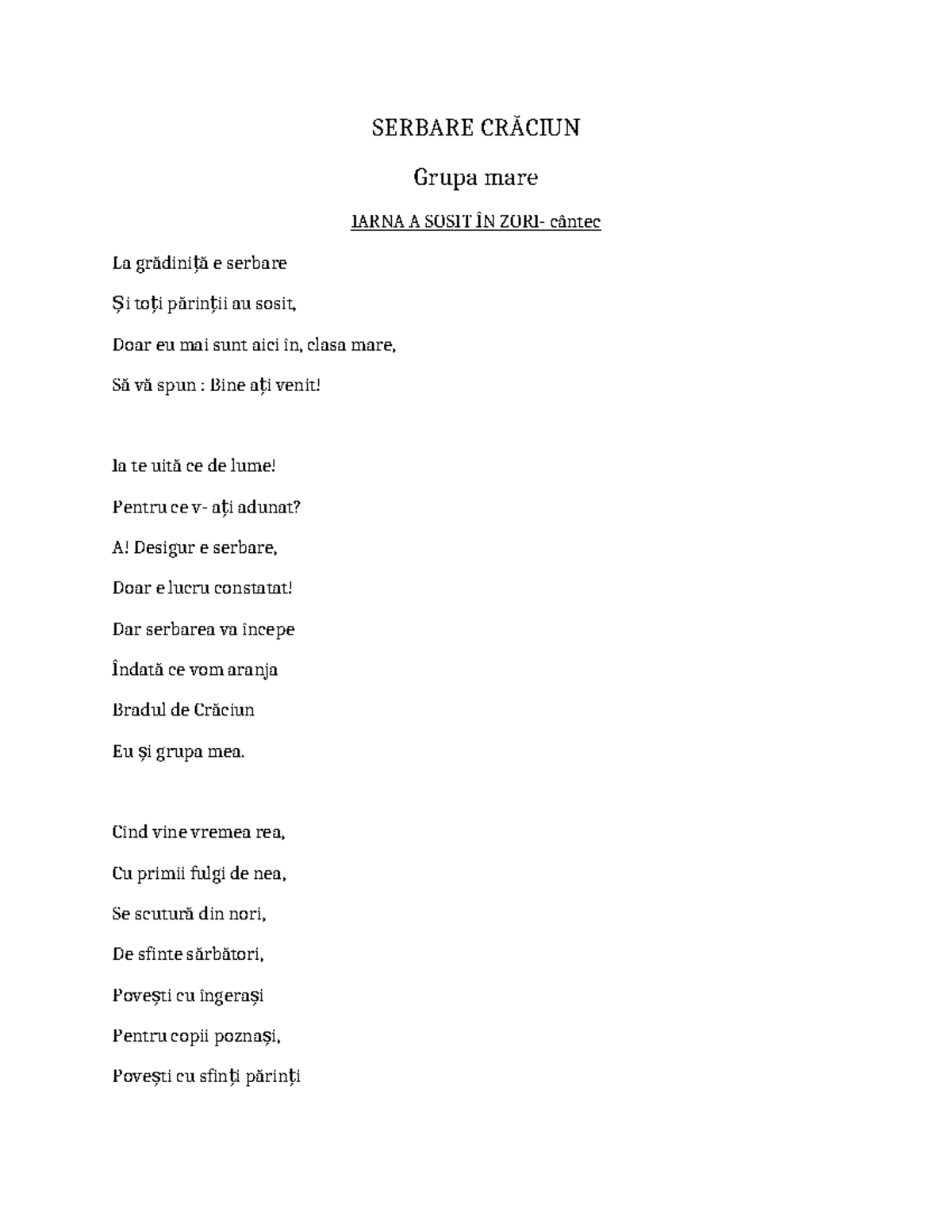 SERBARE CRĂCIUN

Grupa mare

IARNA A SOSIT ÎN ZORI- cântec

La grădiniță e serbare

Și toți părinții au sosit,

Doar eu mai sunt aici în, clasa mare,

Să vă spun : Bine ați venit!

Ia te uită ce de lume!

Pentru ce v- ați adunat?

A! Desigur e serbare,

Doar e lucru constatat!

Dar serbarea va începe

Îndată ce vom aranja

Bradul de Crăciun

Eu și grupa mea.

Cînd vine vremea rea,

Cu primii fulgi de nea,

Se scutură din nori,

De sfinte sărbători,

Povești cu îngerași

Pentru copii poznași,

Povești cu sfinți părinți